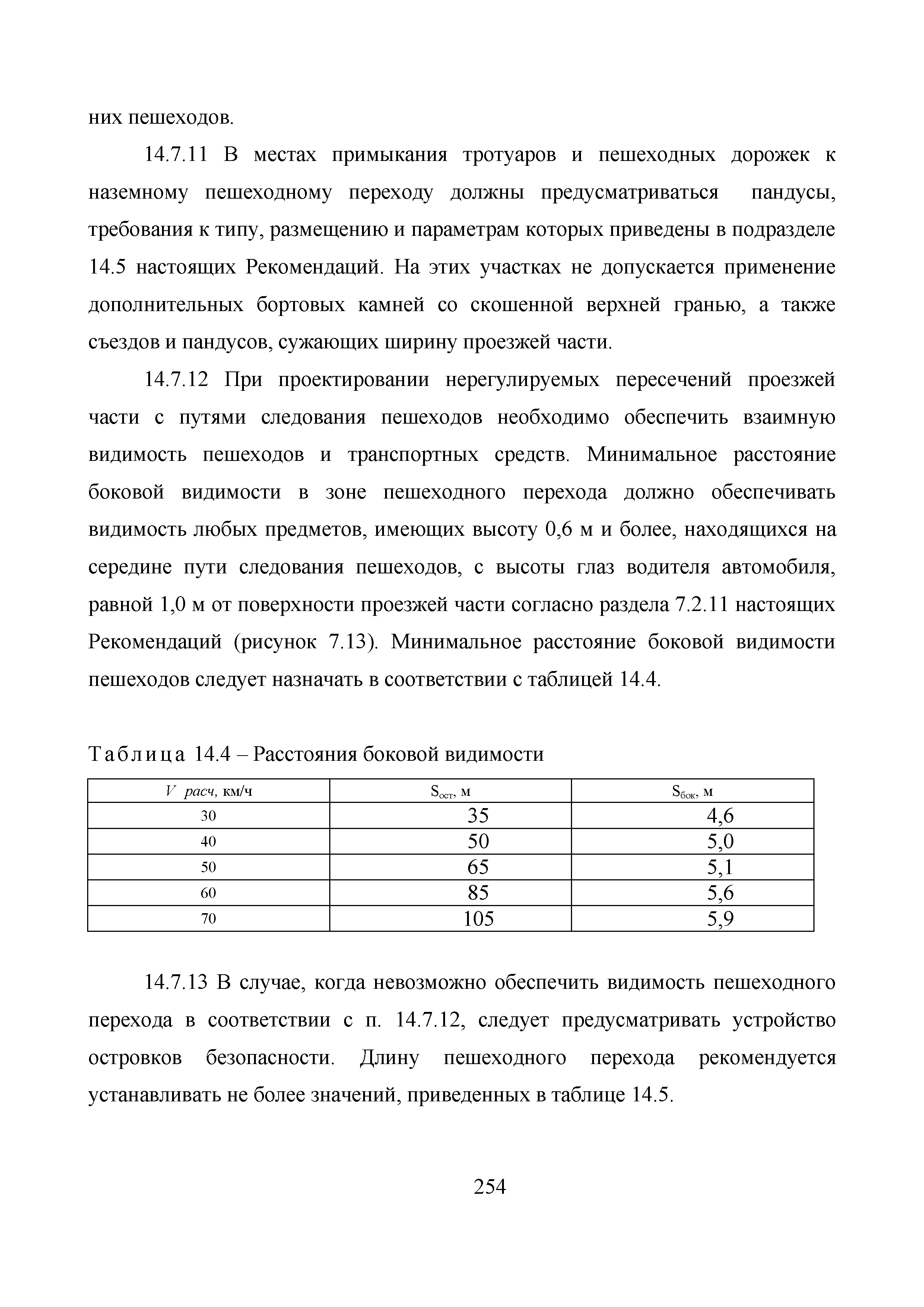 них пешеходов.

14.7.11 В местах примыкания тротуаров и пешеходных дорожек к наземному пешеходному переходу должны предусматриваться пандусы, требования к типу, размещению и параметрам которых приведены в подразделе 14.5 настоящих Рекомендаций. На этих участках не допускается применение дополнительных бортовых камней со скошенной верхней гранью, а также съездов и пандусов, сужающих ширину проезжей части.

14.7.12 При проектировании нерегулируемых пересечений проезжей части с путями следования пешеходов необходимо обеспечить взаимную видимость пешеходов и транспортных средств. Минимальное расстояние боковой видимости в зоне пешеходного перехода должно обеспечивать видимость любых предметов, имеющих высоту 0,6 м и более, находящихся на середине пути следования пешеходов, с высоты глаз водителя автомобиля, равной 1,0 м от поверхности проезжей части согласно раздела 7.2.11 настоящих Рекомендаций (рисунок 7.13). Минимальное расстояние боковой видимости пешеходов следует назначать в соответствии с таблицей 14.4.

Таблица 14.4 – Расстояния боковой видимости

| $V$ расч, км/ч | $S_{ост}$, м | $S_{бок}$, м |
|---|---|---|
| 30 | 35 | 4,6 |
| 40 | 50 | 5,0 |
| 50 | 65 | 5,1 |
| 60 | 85 | 5,6 |
| 70 | 105 | 5,9 |

14.7.13 В случае, когда невозможно обеспечить видимость пешеходного перехода в соответствии с п. 14.7.12, следует предусматривать устройство островков безопасности. Длину пешеходного перехода рекомендуется устанавливать не более значений, приведенных в таблице 14.5.

254